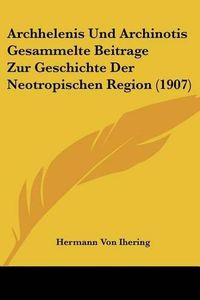 Archhelenis Und Archinotis Gesammelte Beitrage Zur Geschichte Der Neotropischen Region (1907)

Hermann Von Ihering